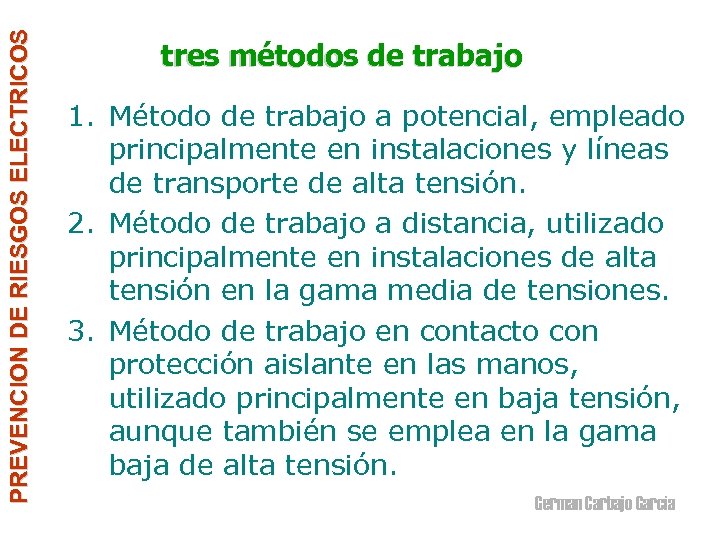 PREVENCION DE RIESGOS ELECTRICOS

tres métodos de trabajo

1. Método de trabajo a potencial, empleado principalmente en instalaciones y líneas de transporte de alta tensión.
2. Método de trabajo a distancia, utilizado principalmente en instalaciones de alta tensión en la gama media de tensiones.
3. Método de trabajo en contacto con protección aislante en las manos, utilizado principalmente en baja tensión, aunque también se emplea en la gama baja de alta tensión.

German Carbajo Garcia